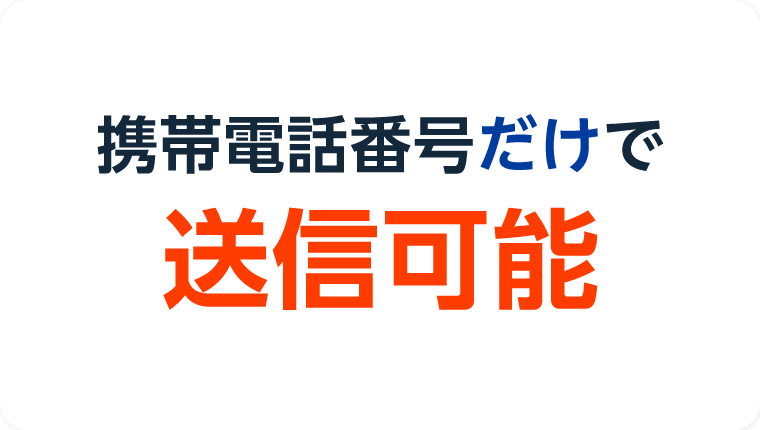 携帯電話番号だけで
送信可能